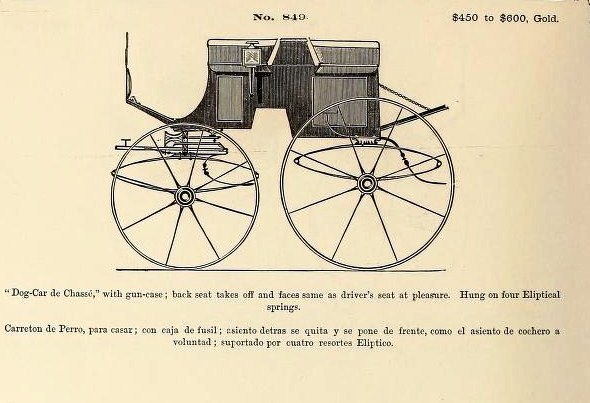 No. 849.

$450 to $600, Gold.

"Dog-Car de Chassé," with gun-case; back seat takes off and faces same as driver's seat at pleasure. Hung on four Eliptical springs.

Carreton de Perro, para casar; con caja de fusil; asiento detras se quita y se pone de frente, como el asiento de cochero a voluntad; suportado por cuatro resortes Eliptico.